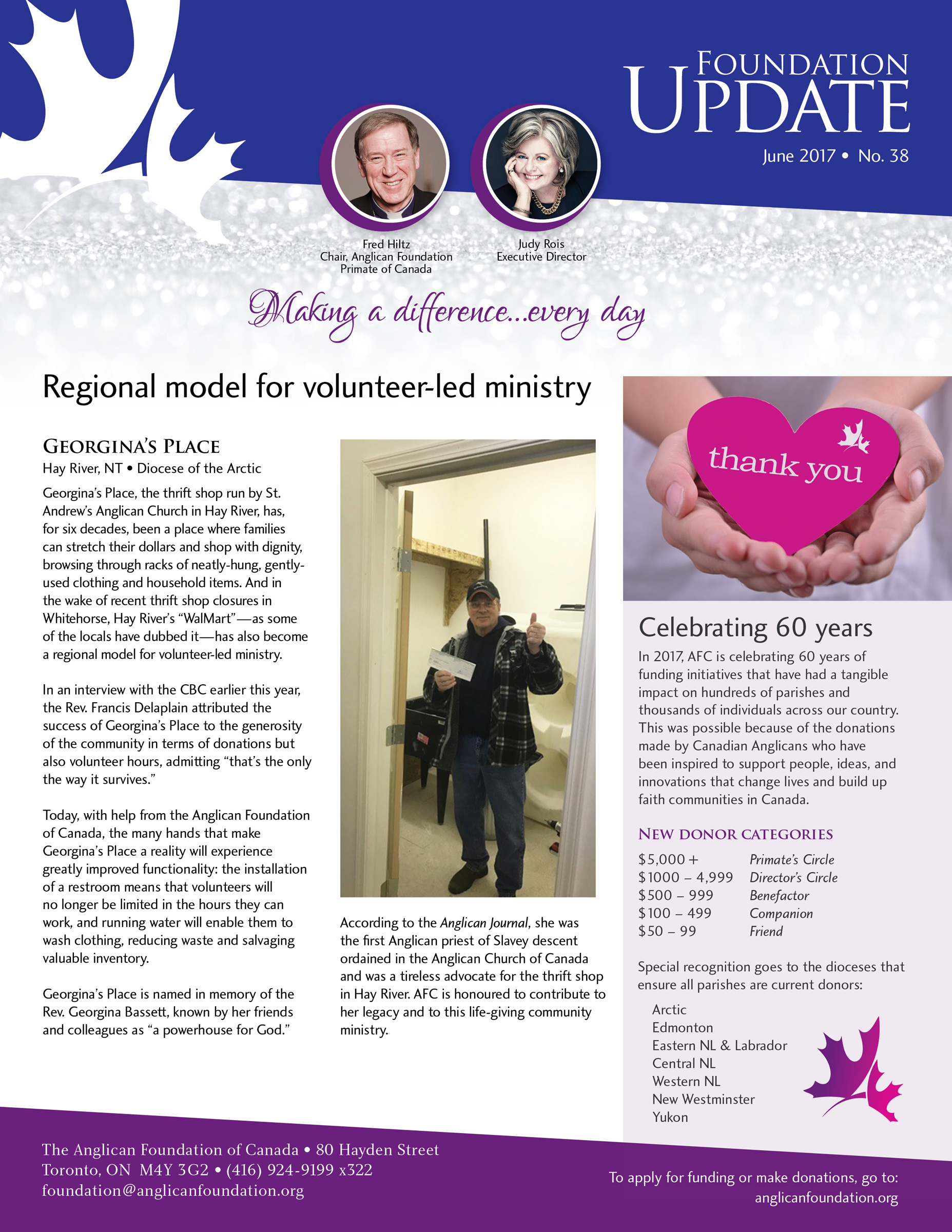 FOUNDATION UPDATE
June 2017 • No. 38

Fred Hiltz
Chair, Anglican Foundation
Primate of Canada

Judy Rois
Executive Director

Making a difference...every day

Regional model for volunteer-led ministry

GEORGINA'S PLACE
Hay River, NT • Diocese of the Arctic

Georgina's Place, the thrift shop run by St. Andrew's Anglican Church in Hay River, has, for six decades, been a place where families can stretch their dollars and shop with dignity, browsing through racks of neatly-hung, gently-used clothing and household items. And in the wake of recent thrift shop closures in Whitehorse, Hay River's "WalMart"—as some of the locals have dubbed it—has also become a regional model for volunteer-led ministry.

In an interview with the CBC earlier this year, the Rev. Francis Delaplain attributed the success of Georgina's Place to the generosity of the community in terms of donations but also volunteer hours, admitting "that's the only the way it survives."

Today, with help from the Anglican Foundation of Canada, the many hands that make Georgina's Place a reality will experience greatly improved functionality: the installation of a restroom means that volunteers will no longer be limited in the hours they can work, and running water will enable them to wash clothing, reducing waste and salvaging valuable inventory.

Georgina's Place is named in memory of the Rev. Georgina Bassett, known by her friends and colleagues as "a powerhouse for God."

According to the Anglican Journal, she was the first Anglican priest of Slavey descent ordained in the Anglican Church of Canada and was a tireless advocate for the thrift shop in Hay River. AFC is honoured to contribute to her legacy and to this life-giving community ministry.

thank you

Celebrating 60 years

In 2017, AFC is celebrating 60 years of funding initiatives that have had a tangible impact on hundreds of parishes and thousands of individuals across our country. This was possible because of the donations made by Canadian Anglicans who have been inspired to support people, ideas, and innovations that change lives and build up faith communities in Canada.

NEW DONOR CATEGORIES

| $5,000 + | Primate's Circle |
|---|---|
| $1000 – 4,999 | Director's Circle |
| $500 – 999 | Benefactor |
| $100 – 499 | Companion |
| $50 – 99 | Friend |

Special recognition goes to the dioceses that ensure all parishes are current donors:

Arctic
Edmonton
Eastern NL & Labrador
Central NL
Western NL
New Westminster
Yukon

The Anglican Foundation of Canada • 80 Hayden Street
Toronto, ON M4Y 3G2 • (416) 924-9199 x322
foundation@anglicanfoundation.org

To apply for funding or make donations, go to:
anglicanfoundation.org